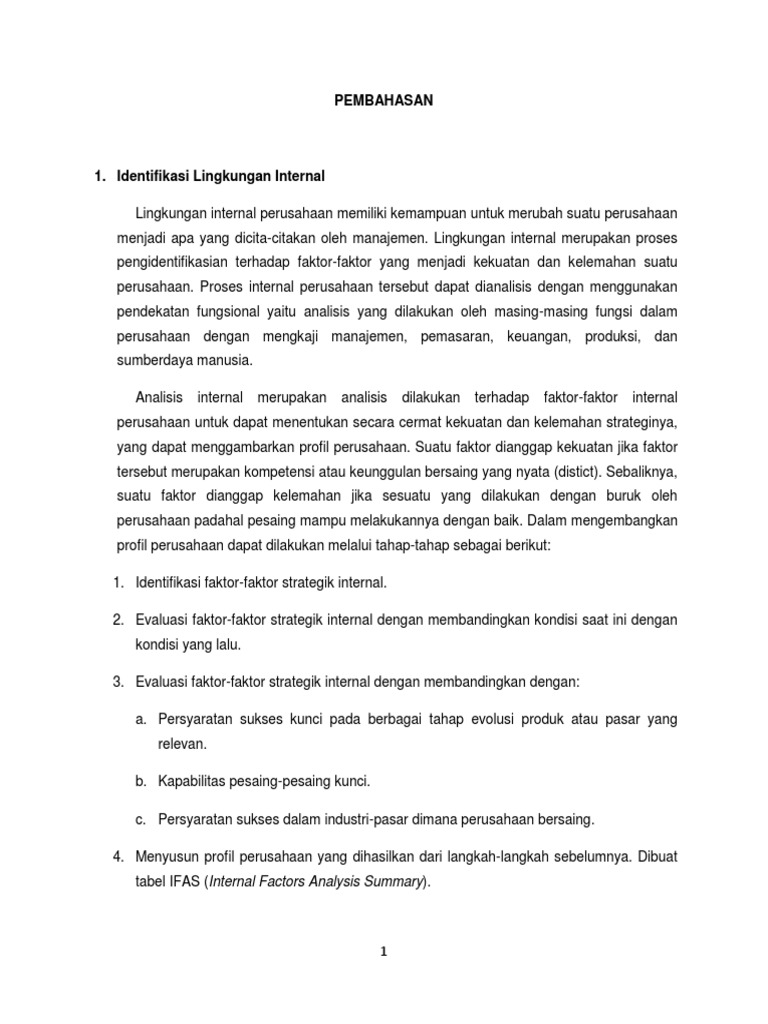 PEMBAHASAN

1. Identifikasi Lingkungan Internal

Lingkungan internal perusahaan memiliki kemampuan untuk merubah suatu perusahaan menjadi apa yang dicita-citakan oleh manajemen. Lingkungan internal merupakan proses pengidentifikasian terhadap faktor-faktor yang menjadi kekuatan dan kelemahan suatu perusahaan. Proses internal perusahaan tersebut dapat dianalisis dengan menggunakan pendekatan fungsional yaitu analisis yang dilakukan oleh masing-masing fungsi dalam perusahaan dengan mengkaji manajemen, pemasaran, keuangan, produksi, dan sumberdaya manusia.

Analisis internal merupakan analisis dilakukan terhadap faktor-faktor internal perusahaan untuk dapat menentukan secara cermat kekuatan dan kelemahan strateginya, yang dapat menggambarkan profil perusahaan. Suatu faktor dianggap kekuatan jika faktor tersebut merupakan kompetensi atau keunggulan bersaing yang nyata (distict). Sebaliknya, suatu faktor dianggap kelemahan jika sesuatu yang dilakukan dengan buruk oleh perusahaan padahal pesaing mampu melakukannya dengan baik. Dalam mengembangkan profil perusahaan dapat dilakukan melalui tahap-tahap sebagai berikut:

1. Identifikasi faktor-faktor strategik internal.

2. Evaluasi faktor-faktor strategik internal dengan membandingkan kondisi saat ini dengan kondisi yang lalu.

3. Evaluasi faktor-faktor strategik internal dengan membandingkan dengan:

a. Persyaratan sukses kunci pada berbagai tahap evolusi produk atau pasar yang relevan.

b. Kapabilitas pesaing-pesaing kunci.

c. Persyaratan sukses dalam industri-pasar dimana perusahaan bersaing.

4. Menyusun profil perusahaan yang dihasilkan dari langkah-langkah sebelumnya. Dibuat tabel IFAS (Internal Factors Analysis Summary).

1